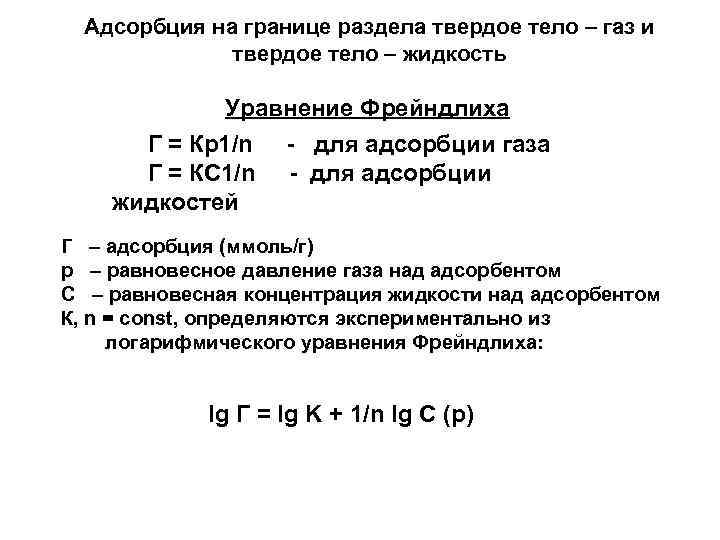 Адсорбция на границе раздела твердое тело – газ и твердое тело – жидкость

Уравнение Фрейндлиха

Г = Кр1/n - для адсорбции газа
Г = КС1/n - для адсорбции жидкостей

Г – адсорбция (ммоль/г)
р – равновесное давление газа над адсорбентом
С – равновесная концентрация жидкости над адсорбентом
К, n = const, определяются экспериментально из логарифмического уравнения Фрейндлиха:

lg Г = lg K + 1/n lg C (p)